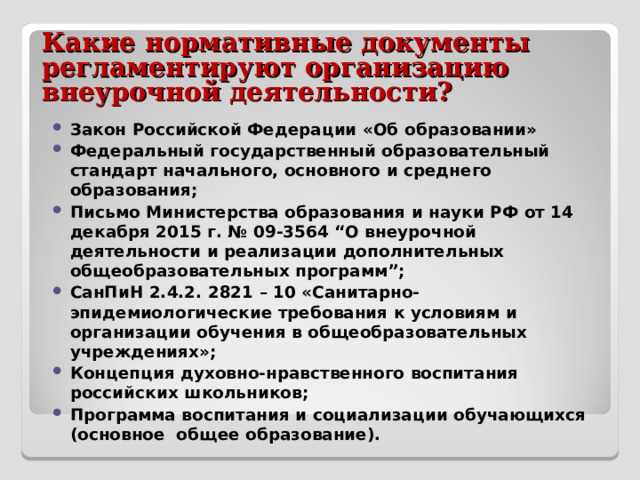 Какие нормативные документы регламентируют организацию внеурочной деятельности?

• Закон Российской Федерации «Об образовании»
• Федеральный государственный образовательный стандарт начального, основного и среднего образования;
• Письмо Министерства образования и науки РФ от 14 декабря 2015 г. № 09-3564 “О внеурочной деятельности и реализации дополнительных общеобразовательных программ”;
• СанПиН 2.4.2. 2821 – 10 «Санитарно-эпидемиологические требования к условиям и организации обучения в общеобразовательных учреждениях»;
• Концепция духовно-нравственного воспитания российских школьников;
• Программа воспитания и социализации обучающихся (основное  общее образование).